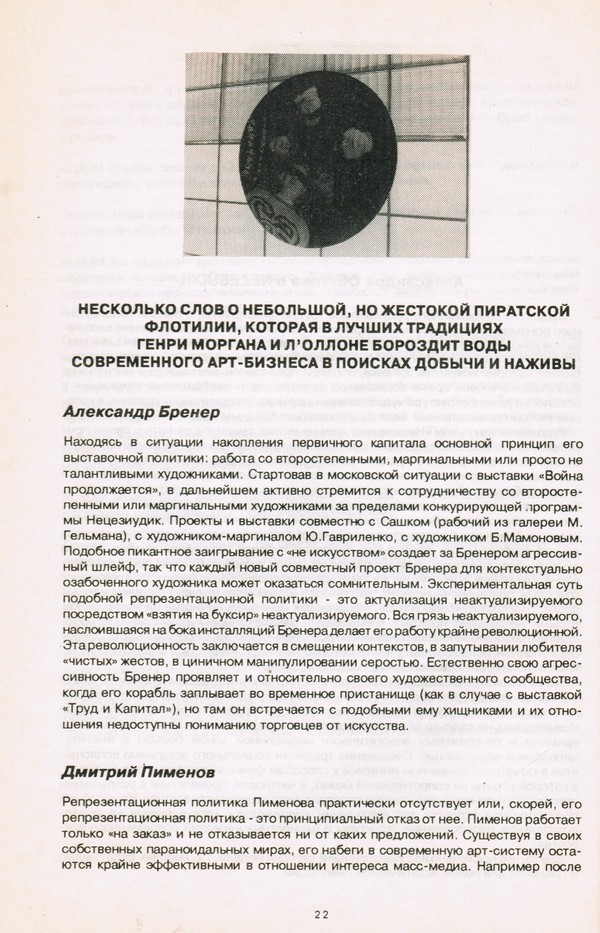 НЕСКОЛЬКО СЛОВ О НЕБОЛЬШОЙ, НО ЖЕСТОКОЙ ПИРАТСКОЙ ФЛОТИЛИИ, КОТОРАЯ В ЛУЧШИХ ТРАДИЦИЯХ ГЕНРИ МОРГАНА И Л'ОЛЛОНЕ БОРОЗДИТ ВОДЫ СОВРЕМЕННОГО АРТ-БИЗНЕСА В ПОИСКАХ ДОБЫЧИ И НАЖИВЫ

Александр Бренер

Находясь в ситуации накопления первичного капитала основной принцип его выставочной политики: работа со второстепенными, маргинальными или просто не талантливыми художниками. Стартовав в московской ситуации с выставки «Война продолжается», в дальнейшем активно стремится к сотрудничеству со второстепенными или маргинальными художниками за пределами конкурирующей программы Нецезиудик. Проекты и выставки совместно с Сашком (рабочий из галереи М. Гельмана), с художником-маргиналом Ю.Гавриленко, с художником Б.Мамоновым. Подобное пикантное заигрывание с «не искусством» создает за Бренером агрессивный шлейф, так что каждый новый совместный проект Бренера для контекстуально озабоченного художника может оказаться сомнительным. Экспериментальная суть подобной репрезентационной политики - это актуализация неактуализируемого посредством «взятия на буксир» неактуализируемого. Вся грязь неактуализируемого, наслоившаяся на бока инсталляций Бренера делает его работу крайне революционной. Эта революционность заключается в смещении контекстов, в запутывании любителя «чистых» жестов, в циничном манипулировании серостью. Естественно свою агрессивность Бренер проявляет и относительно своего художественного сообщества, когда его корабль заплывает во временное пристанище (как в случае с выставкой «Труд и Капитал»), но там он встречается с подобными ему хищниками и их отношения недоступны пониманию торговцев от искусства.

Дмитрий Пименов

Репрезентационная политика Пименова практически отсутствует или, скорей, его репрезентационная политика - это принципиальный отказ от нее. Пименов работает только «на заказ» и не отказывается ни от каких предложений. Существуя в своих собственных параноидальных мирах, его набеги в современную арт-систему остаются крайне эффективными в отношении интереса масс-медиа. Например после

22